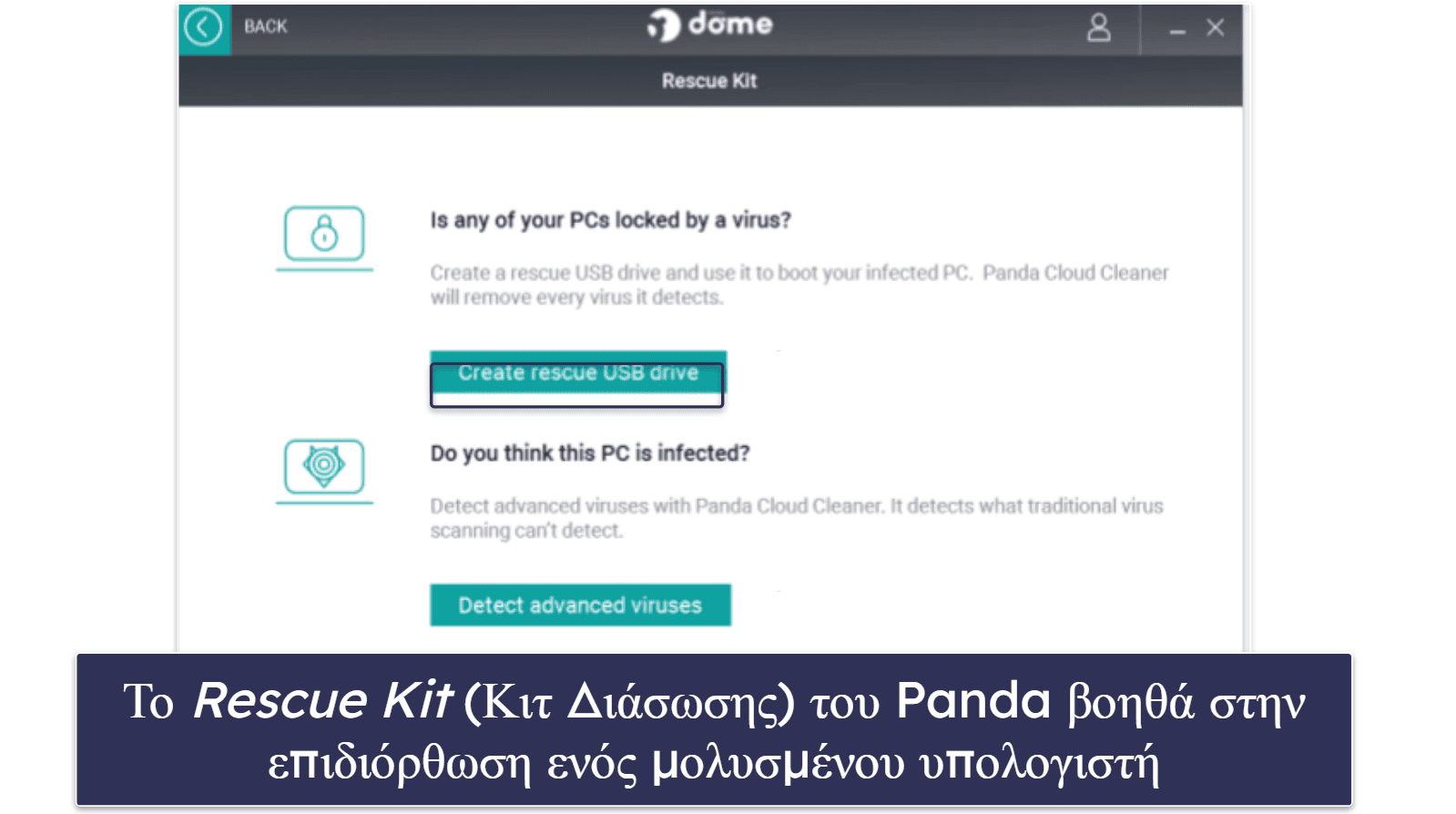 BACK

dome

Rescue Kit

Is any of your PCs locked by a virus?

Create a rescue USB drive and use it to boot your infected PC. Panda Cloud Cleaner will remove every virus it detects.

Create rescue USB drive

Do you think this PC is infected?

Detect advanced viruses with Panda Cloud Cleaner. It detects what traditional virus scanning can't detect.

Detect advanced viruses

Το Rescue Kit (Κιτ Διάσωσης) του Panda βοηθά στην επιδιόρθωση ενός μολυσμένου υπολογιστή